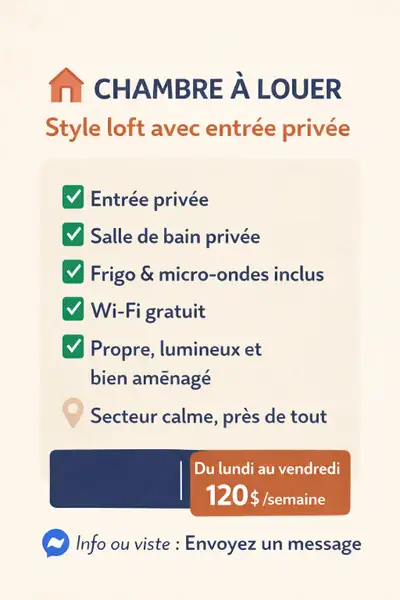 CHAMBRE À LOUER

Style loft avec entrée privée

Entrée privée

Salle de bain privée

Frigo & micro-ondes inclus

Wi-Fi gratuit

Propre, lumineux et bien amēnagé

Secteur calme, près de tout

Du lundi au vendredi
120$ /semaine

Info ou viste : Envoyez un message